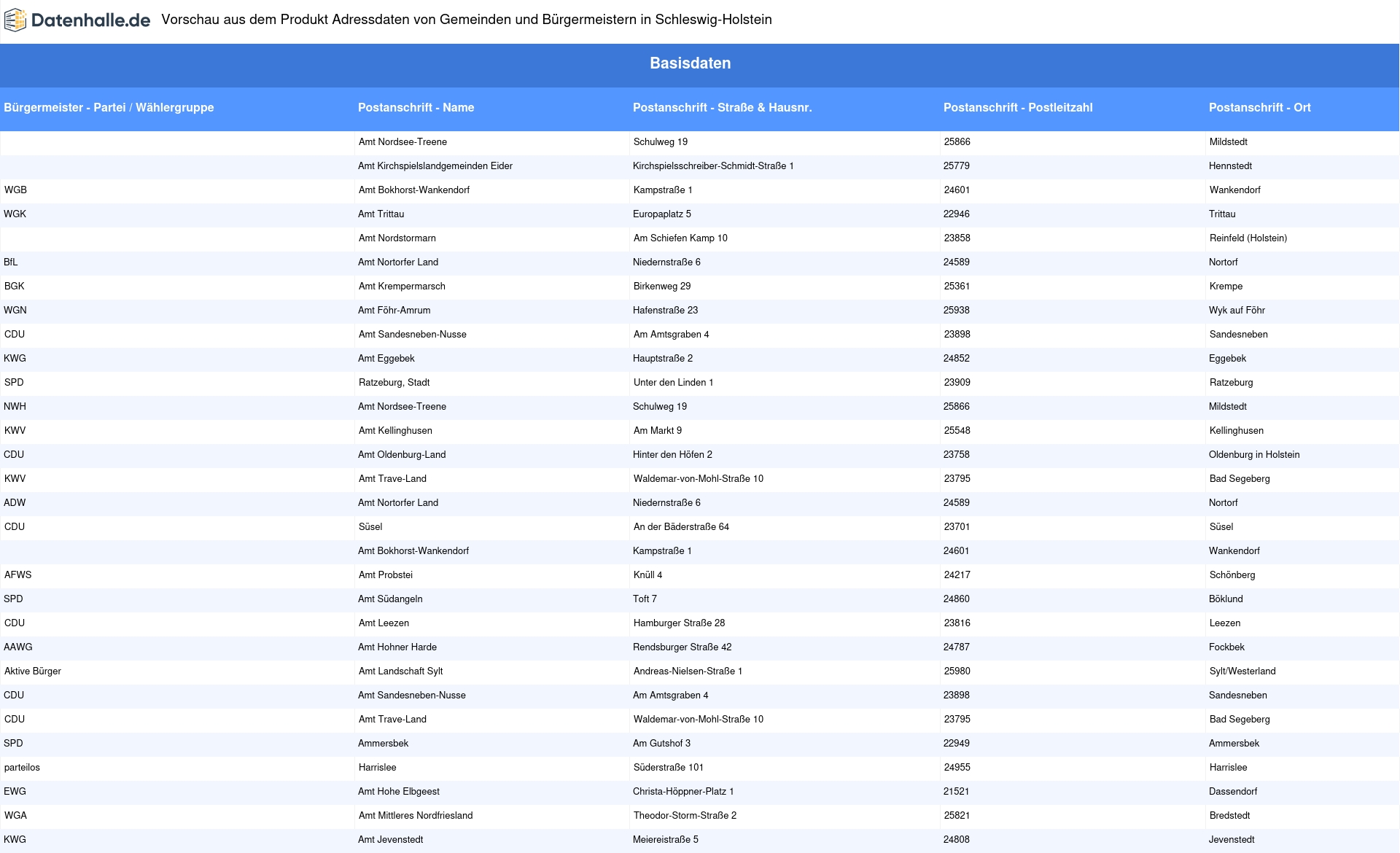 Datenhalle.de Vorschau aus dem Produkt Adressdaten von Gemeinden und Bürgermeistern in Schleswig-Holstein

Basisdaten

| Bürgermeister - Partei / Wählergruppe | Postanschrift - Name | Postanschrift - Straße & Hausnr. | Postanschrift - Postleitzahl | Postanschrift - Ort |
|---|---|---|---|---|
| | Amt Nordsee-Treene | Schulweg 19 | 25866 | Mildstedt |
| | Amt Kirchspielslandgemeinden Eider | Kirchspielsschreiber-Schmidt-Straße 1 | 25779 | Hennstedt |
| WGB | Amt Bokhorst-Wankendorf | Kampstraße 1 | 24601 | Wankendorf |
| WGK | Amt Trittau | Europaplatz 5 | 22946 | Trittau |
| | Amt Nordstormarn | Am Schiefen Kamp 10 | 23858 | Reinfeld (Holstein) |
| BfL | Amt Nortorfer Land | Niedernstraße 6 | 24589 | Nortorf |
| BGK | Amt Krempermarsch | Birkenweg 29 | 25361 | Krempe |
| WGN | Amt Föhr-Amrum | Hafenstraße 23 | 25938 | Wyk auf Föhr |
| CDU | Amt Sandesneben-Nusse | Am Amtsgraben 4 | 23898 | Sandesneben |
| KWG | Amt Eggebek | Hauptstraße 2 | 24852 | Eggebek |
| SPD | Ratzeburg, Stadt | Unter den Linden 1 | 23909 | Ratzeburg |
| NWH | Amt Nordsee-Treene | Schulweg 19 | 25866 | Mildstedt |
| KWV | Amt Kellinghusen | Am Markt 9 | 25548 | Kellinghusen |
| CDU | Amt Oldenburg-Land | Hinter den Höfen 2 | 23758 | Oldenburg in Holstein |
| KWV | Amt Trave-Land | Waldemar-von-Mohl-Straße 10 | 23795 | Bad Segeberg |
| ADW | Amt Nortorfer Land | Niedernstraße 6 | 24589 | Nortorf |
| CDU | Süsel | An der Bäderstraße 64 | 23701 | Süsel |
| | Amt Bokhorst-Wankendorf | Kampstraße 1 | 24601 | Wankendorf |
| AFWS | Amt Probstei | Knüll 4 | 24217 | Schönberg |
| SPD | Amt Südangeln | Toft 7 | 24860 | Böklund |
| CDU | Amt Leezen | Hamburger Straße 28 | 23816 | Leezen |
| AAWG | Amt Hohner Harde | Rendsburger Straße 42 | 24787 | Fockbek |
| Aktive Bürger | Amt Landschaft Sylt | Andreas-Nielsen-Straße 1 | 25980 | Sylt/Westerland |
| CDU | Amt Sandesneben-Nusse | Am Amtsgraben 4 | 23898 | Sandesneben |
| CDU | Amt Trave-Land | Waldemar-von-Mohl-Straße 10 | 23795 | Bad Segeberg |
| SPD | Ammersbek | Am Gutshof 3 | 22949 | Ammersbek |
| parteilos | Harrislee | Süderstraße 101 | 24955 | Harrislee |
| EWG | Amt Hohe Elbgeest | Christa-Höppner-Platz 1 | 21521 | Dassendorf |
| WGA | Amt Mittleres Nordfriesland | Theodor-Storm-Straße 2 | 25821 | Bredstedt |
| KWG | Amt Jevenstedt | Meiereistraße 5 | 24808 | Jevenstedt |